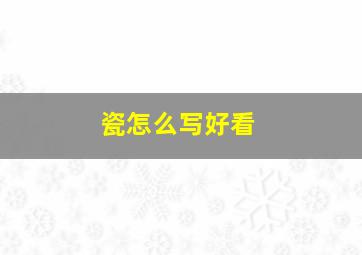 瓷怎么写好看